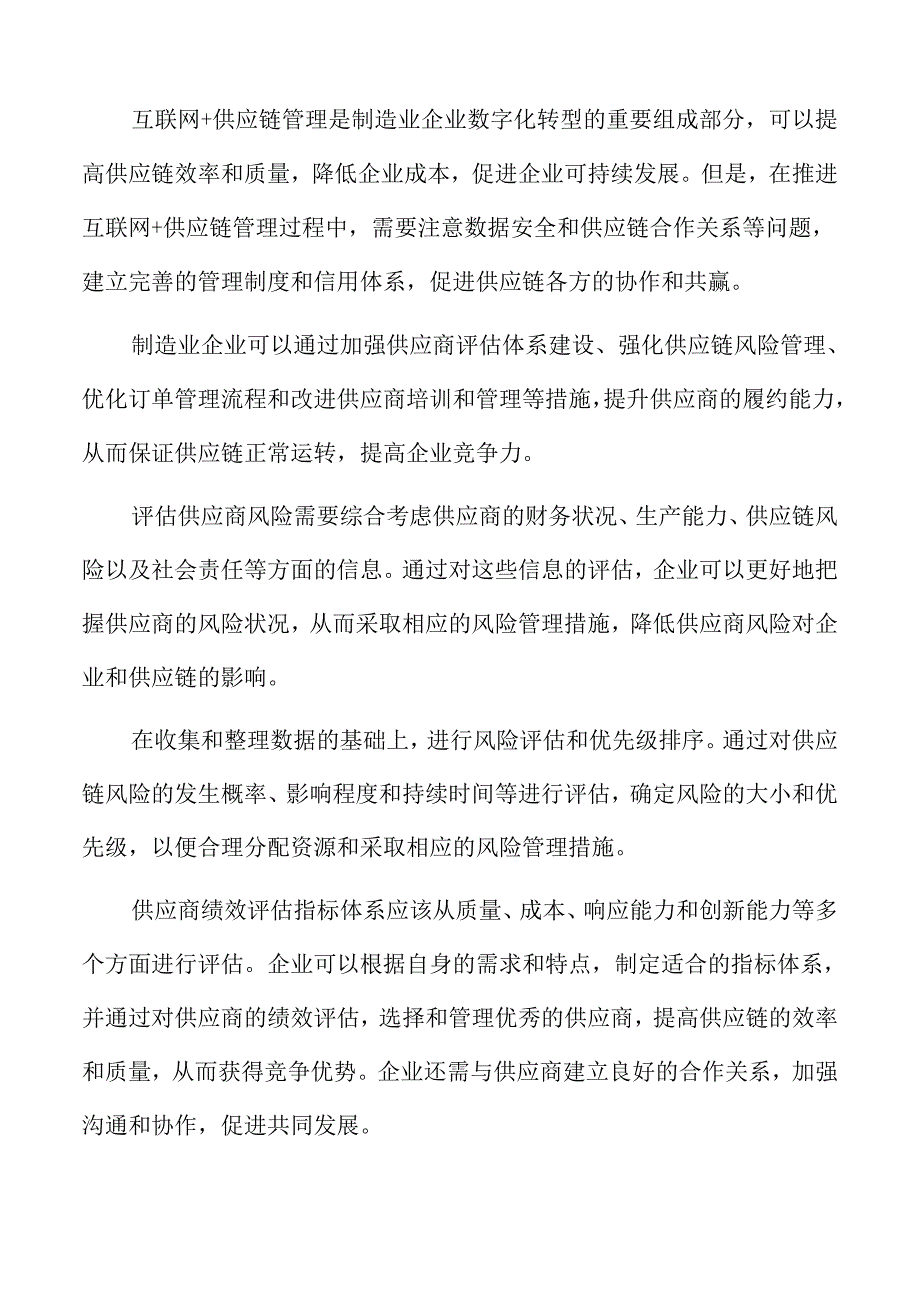 互联网+供应链管理是制造业企业数字化转型的重要组成部分，可以提高供应链效率和质量，降低企业成本，促进企业可持续发展。但是，在推进互联网+供应链管理过程中，需要注意数据安全和供应链合作关系等问题，建立完善的管理制度和信用体系，促进供应链各方的协作和共赢。

制造业企业可以通过加强供应商评估体系建设、强化供应链风险管理、优化订单管理流程和改进供应商培训和管理等措施，提升供应商的履约能力，从而保证供应链正常运转，提高企业竞争力。

评估供应商风险需要综合考虑供应商的财务状况、生产能力、供应链风险以及社会责任等方面的信息。通过对这些信息的评估，企业可以更好地把握供应商的风险状况，从而采取相应的风险管理措施，降低供应商风险对企业和供应链的影响。

在收集和整理数据的基础上，进行风险评估和优先级排序。通过对供应链风险的发生概率、影响程度和持续时间等进行评估，确定风险的大小和优先级，以便合理分配资源和采取相应的风险管理措施。

供应商绩效评估指标体系应该从质量、成本、响应能力和创新能力等多个方面进行评估。企业可以根据自身的需求和特点，制定适合的指标体系，并通过对供应商的绩效评估，选择和管理优秀的供应商，提高供应链的效率和质量，从而获得竞争优势。企业还需与供应商建立良好的合作关系，加强沟通和协作，促进共同发展。